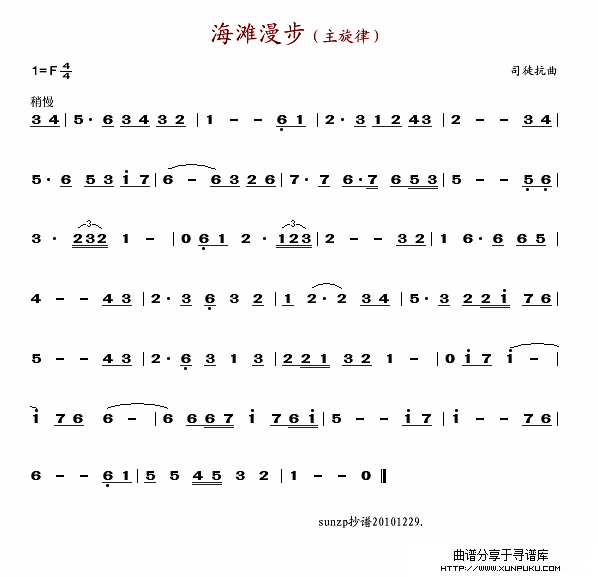 海滩漫步（主旋律）

1=F $\frac{4}{4}$

司徒抗曲

稍慢

3 4 | 5 · 6 3 4 3 2 | 1 – – 6 1 | 2 · 3 1 2 4 3 | 2 – – 3 4 |

5 · 6 5 3 i 7 | 6 – 6 3 2 6 | 7 · 7 6 · 7 6 5 3 | 5 – – 5 6 |

3 · 2 3 2 1 – | 0 6 1 2 · 1 2 3 | 2 – – 3 2 | 1 6 · 6 6 5 |

4 – – 4 3 | 2 · 3 6 3 2 | 1 2 · 2 3 4 | 5 · 3 2 2 i 7 6 |

5 – – 4 3 | 2 · 6 3 1 3 | 2 2 1 3 2 1 – | 0 i 7 i – |

i 7 6 6 – | 6 6 6 7 i 7 6 i | 5 – – i 7 | i – – 7 6 |

6 – – 6 1 | 5 5 4 5 3 2 | 1 – – 0 ‖

sunzp抄谱20101229.

曲谱分享于寻谱库
HTTP://WWW.XUNPUKU.COM